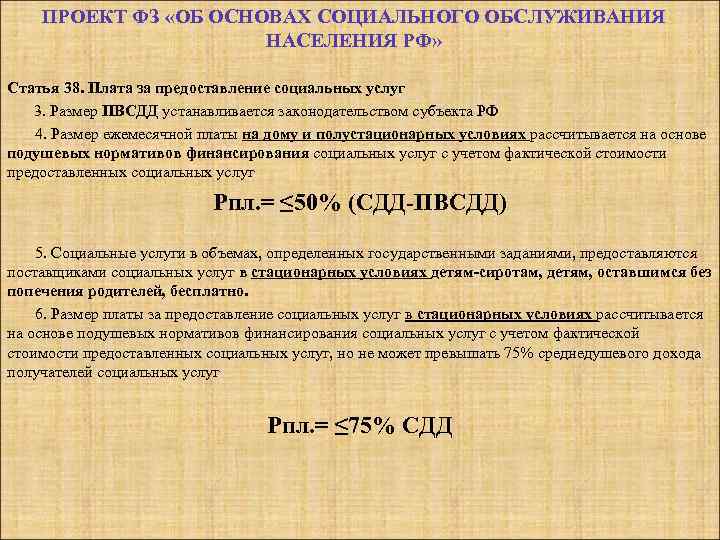 ПРОЕКТ ФЗ «ОБ ОСНОВАХ СОЦИАЛЬНОГО ОБСЛУЖИВАНИЯ НАСЕЛЕНИЯ РФ»

Статья 38. Плата за предоставление социальных услуг

3. Размер ПВСДД устанавливается законодательством субъекта РФ

4. Размер ежемесячной платы на дому и полустационарных условиях рассчитывается на основе подушевых нормативов финансирования социальных услуг с учетом фактической стоимости предоставленных социальных услуг

Рпл.= ≤50% (СДД-ПВСДД)

5. Социальные услуги в объемах, определенных государственными заданиями, предоставляются поставщиками социальных услуг в стационарных условиях детям-сиротам, детям, оставшимся без попечения родителей, бесплатно.

6. Размер платы за предоставление социальных услуг в стационарных условиях рассчитывается на основе подушевых нормативов финансирования социальных услуг с учетом фактической стоимости предоставленных социальных услуг, но не может превышать 75% среднедушевого дохода получателей социальных услуг

Рпл.= ≤75% СДД